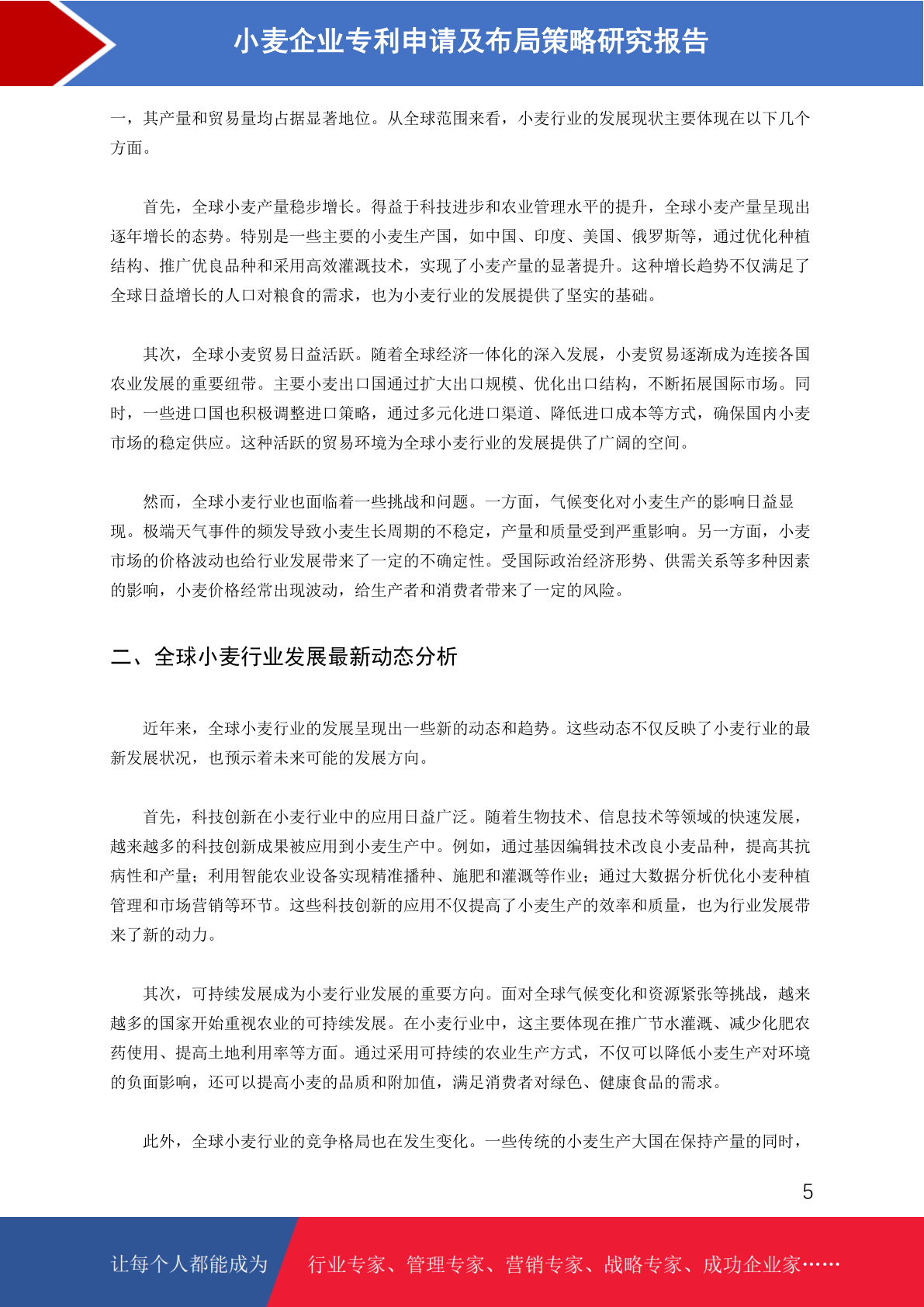 小麦企业专利申请及布局策略研究报告

一，其产量和贸易量均占据显著地位。从全球范围来看，小麦行业的发展现状主要体现在以下几个方面。

首先，全球小麦产量稳步增长。得益于科技进步和农业管理水平的提升，全球小麦产量呈现出逐年增长的态势。特别是一些主要的小麦生产国，如中国、印度、美国、俄罗斯等，通过优化种植结构、推广优良品种和采用高效灌溉技术，实现了小麦产量的显著提升。这种增长趋势不仅满足了全球日益增长的人口对粮食的需求，也为小麦行业的发展提供了坚实的基础。

其次，全球小麦贸易日益活跃。随着全球经济一体化的深入发展，小麦贸易逐渐成为连接各国农业发展的重要纽带。主要小麦出口国通过扩大出口规模、优化出口结构，不断拓展国际市场。同时，一些进口国也积极调整进口策略，通过多元化进口渠道、降低进口成本等方式，确保国内小麦市场的稳定供应。这种活跃的贸易环境为全球小麦行业的发展提供了广阔的空间。

然而，全球小麦行业也面临着一些挑战和问题。一方面，气候变化对小麦生产的影响日益显现。极端天气事件的频发导致小麦生长周期的不稳定，产量和质量受到严重影响。另一方面，小麦市场的价格波动也给行业发展带来了一定的不确定性。受国际政治经济形势、供需关系等多种因素的影响，小麦价格经常出现波动，给生产者和消费者带来了一定的风险。

二、全球小麦行业发展最新动态分析

近年来，全球小麦行业的发展呈现出一些新的动态和趋势。这些动态不仅反映了小麦行业的最新发展状况，也预示着未来可能的发展方向。

首先，科技创新在小麦行业中的应用日益广泛。随着生物技术、信息技术等领域的快速发展，越来越多的科技创新成果被应用到小麦生产中。例如，通过基因编辑技术改良小麦品种，提高其抗病性和产量；利用智能农业设备实现精准播种、施肥和灌溉等作业；通过大数据分析优化小麦种植管理和市场营销等环节。这些科技创新的应用不仅提高了小麦生产的效率和质量，也为行业发展带来了新的动力。

其次，可持续发展成为小麦行业发展的重要方向。面对全球气候变化和资源紧张等挑战，越来越多的国家开始重视农业的可持续发展。在小麦行业中，这主要体现在推广节水灌溉、减少化肥农药使用、提高土地利用率等方面。通过采用可持续的农业生产方式，不仅可以降低小麦生产对环境的负面影响，还可以提高小麦的品质和附加值，满足消费者对绿色、健康食品的需求。

此外，全球小麦行业的竞争格局也在发生变化。一些传统的小麦生产大国在保持产量的同时，

5

让每个人都能成为 行业专家、管理专家、营销专家、战略专家、成功企业家……